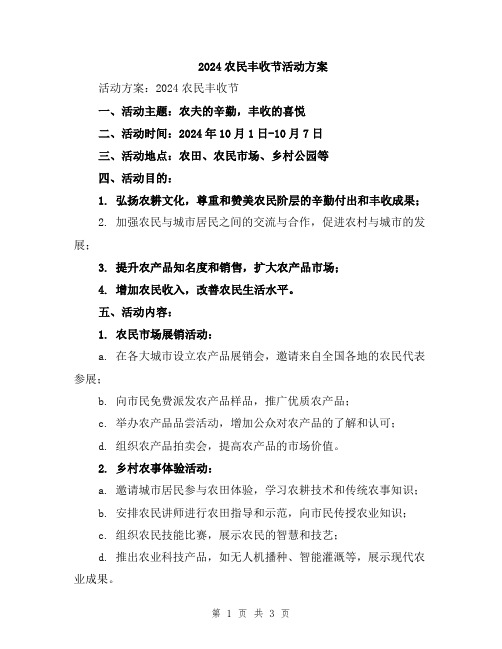 2024 农民丰收节活动方案

活动方案：2024 农民丰收节

一、活动主题：农夫的辛勤，丰收的喜悦

二、活动时间：2024 年 10 月 1 日-10 月 7 日

三、活动地点：农田、农民市场、乡村公园等

四、活动目的：

1. 弘扬农耕文化，尊重和赞美农民阶层的辛勤付出和丰收成果；

2. 加强农民与城市居民之间的交流与合作，促进农村与城市的发展；

3. 提升农产品知名度和销售，扩大农产品市场；

4. 增加农民收入，改善农民生活水平。

五、活动内容：

1. 农民市场展销活动：

a. 在各大城市设立农产品展销会，邀请来自全国各地的农民代表参展；

b. 向市民免费派发农产品样品，推广优质农产品；

c. 举办农产品品尝活动，增加公众对农产品的了解和认可；

d. 组织农产品拍卖会，提高农产品的市场价值。

2. 乡村农事体验活动：

a. 邀请城市居民参与农田体验，学习农耕技术和传统农事知识；

b. 安排农民讲师进行农田指导和示范，向市民传授农业知识；

c. 组织农民技能比赛，展示农民的智慧和技艺；

d. 推出农业科技产品，如无人机播种、智能灌溉等，展示现代农业成果。

第 1 页 共 3 页